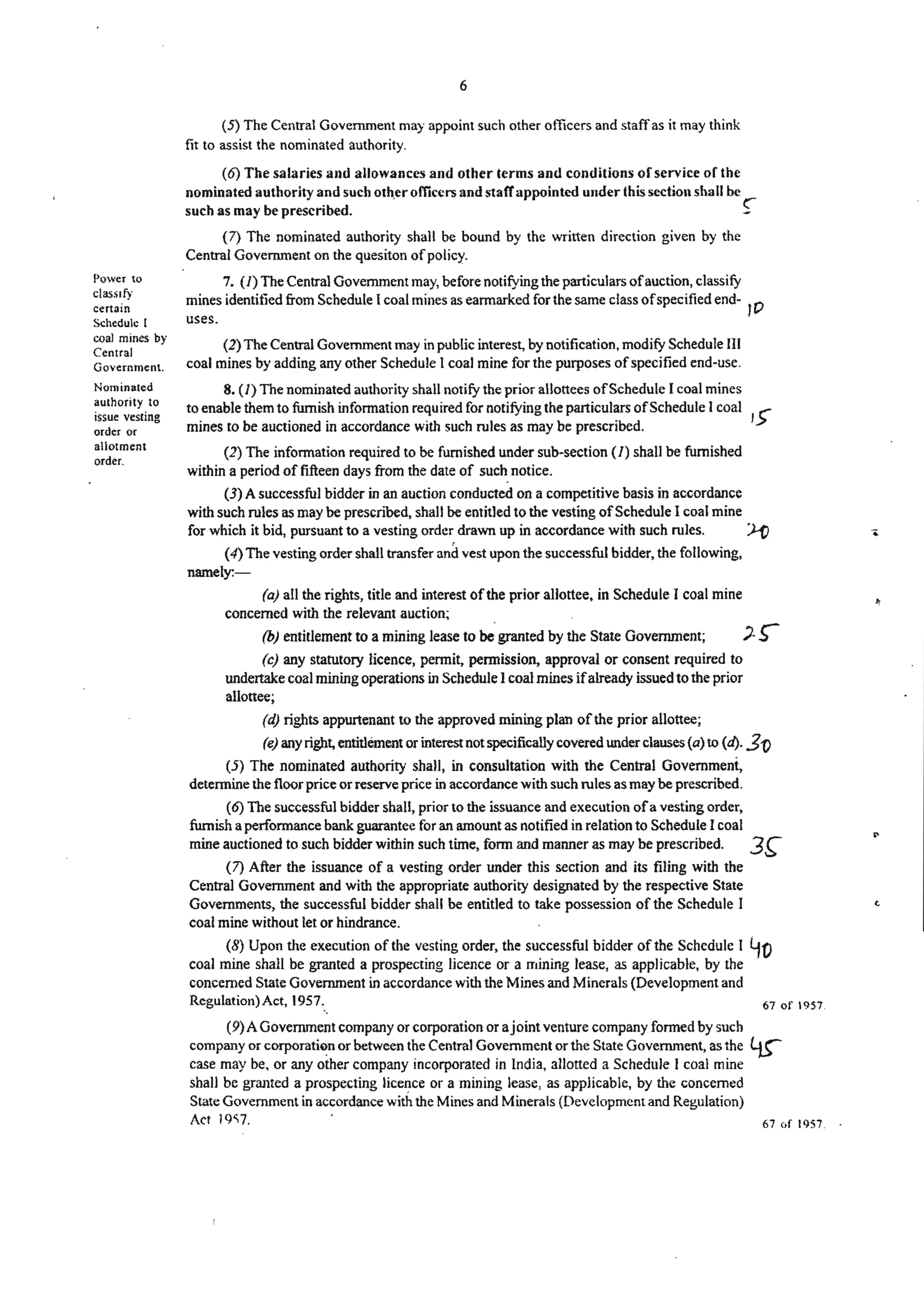 6

(5) The Central Government may appoint such other officers and staff as it may think fit to assist the nominated authority.

(6) The salaries and allowances and other terms and conditions of service of the nominated authority and such other officers and staff appointed under this section shall be such as may be prescribed. 5

(7) The nominated authority shall be bound by the written direction given by the Central Government on the quesiton of policy.

Power to classify certain Schedule I coal mines by Central Government.

7. (1) The Central Government may, before notifying the particulars of auction, classify mines identified from Schedule I coal mines as earmarked for the same class of specified end-uses. 10

(2) The Central Government may in public interest, by notification, modify Schedule III coal mines by adding any other Schedule I coal mine for the purposes of specified end-use.

Nominated authority to issue vesting order or allotment order.

8. (1) The nominated authority shall notify the prior allottees of Schedule I coal mines to enable them to furnish information required for notifying the particulars of Schedule I coal mines to be auctioned in accordance with such rules as may be prescribed. 15

(2) The information required to be furnished under sub-section (1) shall be furnished within a period of fifteen days from the date of such notice.

(3) A successful bidder in an auction conducted on a competitive basis in accordance with such rules as may be prescribed, shall be entitled to the vesting of Schedule I coal mine for which it bid, pursuant to a vesting order drawn up in accordance with such rules. 20

(4) The vesting order shall transfer and vest upon the successful bidder, the following, namely:—

(a) all the rights, title and interest of the prior allottee, in Schedule I coal mine concerned with the relevant auction;

(b) entitlement to a mining lease to be granted by the State Government; 25

(c) any statutory licence, permit, permission, approval or consent required to undertake coal mining operations in Schedule I coal mines if already issued to the prior allottee;

(d) rights appurtenant to the approved mining plan of the prior allottee;

(e) any right, entitlement or interest not specifically covered under clauses (a) to (d). 30

(5) The nominated authority shall, in consultation with the Central Government, determine the floor price or reserve price in accordance with such rules as may be prescribed.

(6) The successful bidder shall, prior to the issuance and execution of a vesting order, furnish a performance bank guarantee for an amount as notified in relation to Schedule I coal mine auctioned to such bidder within such time, form and manner as may be prescribed. 35

(7) After the issuance of a vesting order under this section and its filing with the Central Government and with the appropriate authority designated by the respective State Governments, the successful bidder shall be entitled to take possession of the Schedule I coal mine without let or hindrance.

(8) Upon the execution of the vesting order, the successful bidder of the Schedule I coal mine shall be granted a prospecting licence or a mining lease, as applicable, by the concerned State Government in accordance with the Mines and Minerals (Development and Regulation) Act, 1957. 40

67 of 1957.

(9) A Government company or corporation or a joint venture company formed by such company or corporation or between the Central Government or the State Government, as the case may be, or any other company incorporated in India, allotted a Schedule I coal mine shall be granted a prospecting licence or a mining lease, as applicable, by the concerned State Government in accordance with the Mines and Minerals (Development and Regulation) Act 1957. 45

67 of 1957.